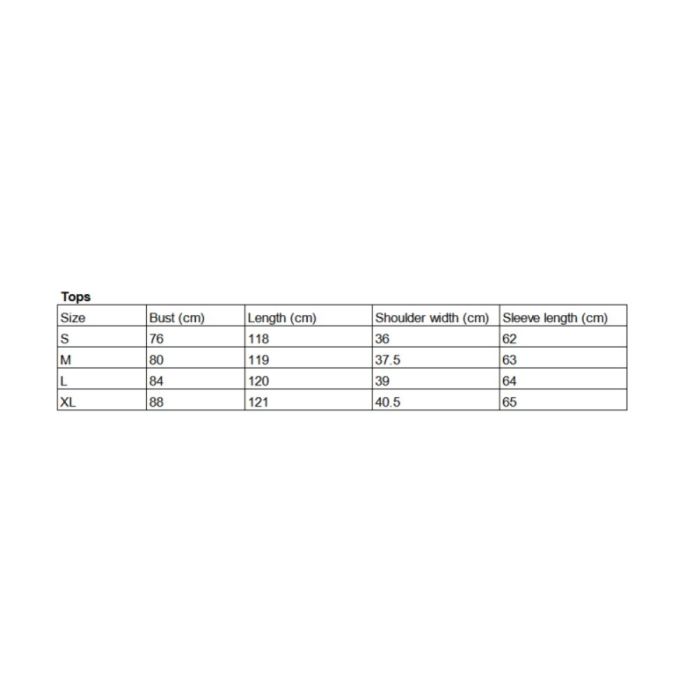 Tops

| Size | Bust (cm) | Length (cm) | Shoulder width (cm) | Sleeve length (cm) |
|---|---|---|---|---|
| S | 76 | 118 | 36 | 62 |
| M | 80 | 119 | 37.5 | 63 |
| L | 84 | 120 | 39 | 64 |
| XL | 88 | 121 | 40.5 | 65 |